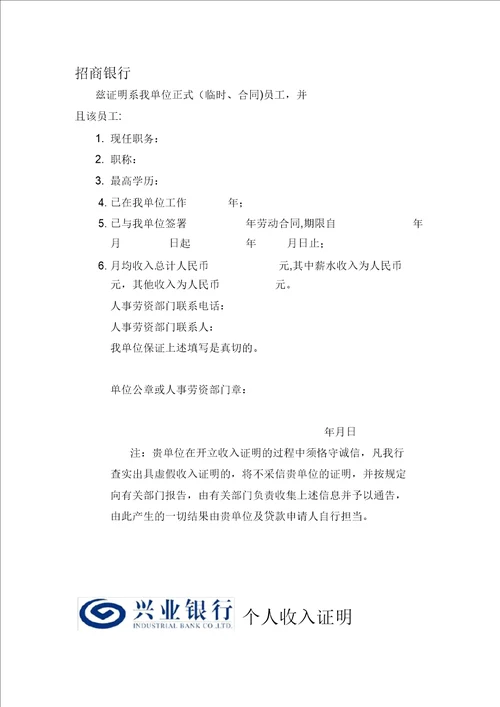 招商银行

兹证明系我单位正式（临时、合同)员工，并且该员工:

1. 现任职务：

2. 职称：

3. 最高学历：

4. 已在我单位工作　　年；

5. 已与我单位签署　　年劳动合同,期限自　　年　月　　日起　　年　　月日止；

6. 月均收入总计人民币　　元,其中薪水收入为人民币　　元，其他收入为人民币　　元。

人事劳资部门联系电话：

人事劳资部门联系人：

我单位保证上述填写是真切的。

单位公章或人事劳资部门章：

年月日

注：贵单位在开立收入证明的过程中须恪守诚信，凡我行查实出具虚假收入证明的，将不采信贵单位的证明，并按规定向有关部门报告，由有关部门负责收集上述信息并予以通告，由此产生的一切结果由贵单位及贷款申请人自行担当。

兴业银行
INDUSTRIAL BANK CO.,LTD.
个人收入证明